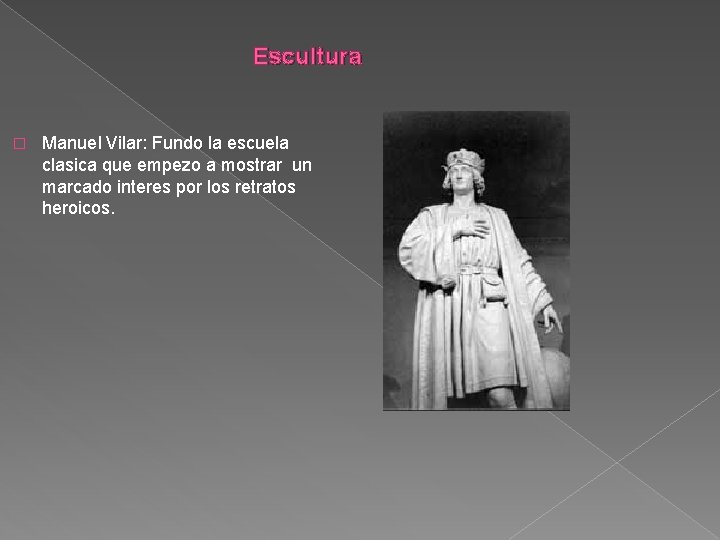 Escultura

Manuel Vilar: Fundo la escuela clasica que empezo a mostrar un marcado interes por los retratos heroicos.